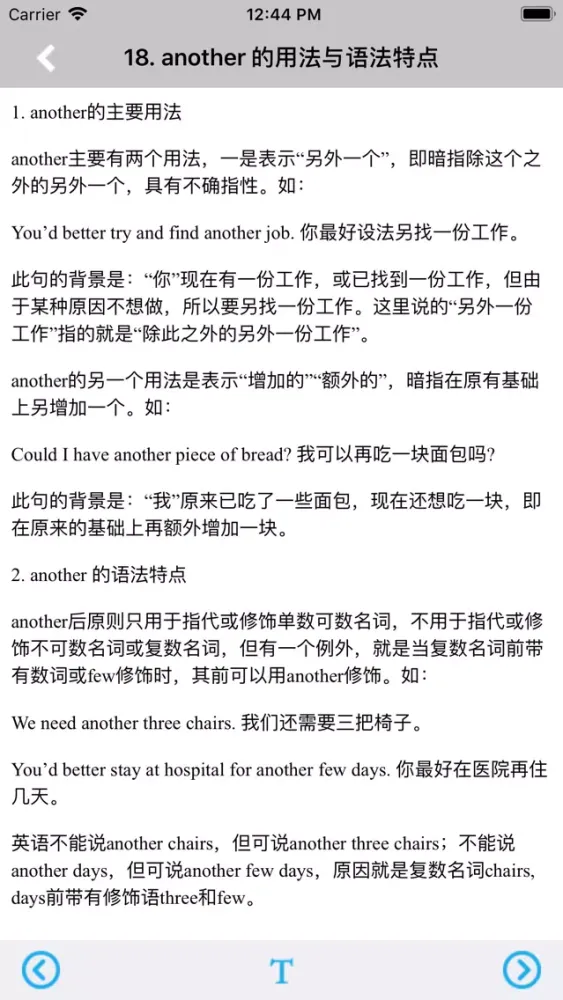 Carrier 12:44 PM

18. another 的用法与语法特点

1. another的主要用法

another主要有两个用法，一是表示“另外一个”，即暗指除这个之外的另外一个，具有不确指性。如：

You’d better try and find another job. 你最好设法另找一份工作。

此句的背景是：“你”现在有一份工作，或已找到一份工作，但由于某种原因不想做，所以要另找一份工作。这里说的“另外一份工作”指的就是“除此之外的另外一份工作”。

another的另一个用法是表示“增加的”“额外的”，暗指在原有基础上另增加一个。如：

Could I have another piece of bread? 我可以再吃一块面包吗?

此句的背景是：“我”原来已吃了一些面包，现在还想吃一块，即在原来的基础上再额外增加一块。

2. another 的语法特点

another后原则只用于指代或修饰单数可数名词，不用于指代或修饰不可数名词或复数名词，但有一个例外，就是当复数名词前带有数词或few修饰时，其前可以用another修饰。如：

We need another three chairs. 我们还需要三把椅子。

You’d better stay at hospital for another few days. 你最好在医院再住几天。

英语不能说another chairs，但可说another three chairs；不能说another days，但可说another few days，原因就是复数名词chairs, days前带有修饰语three和few。

T